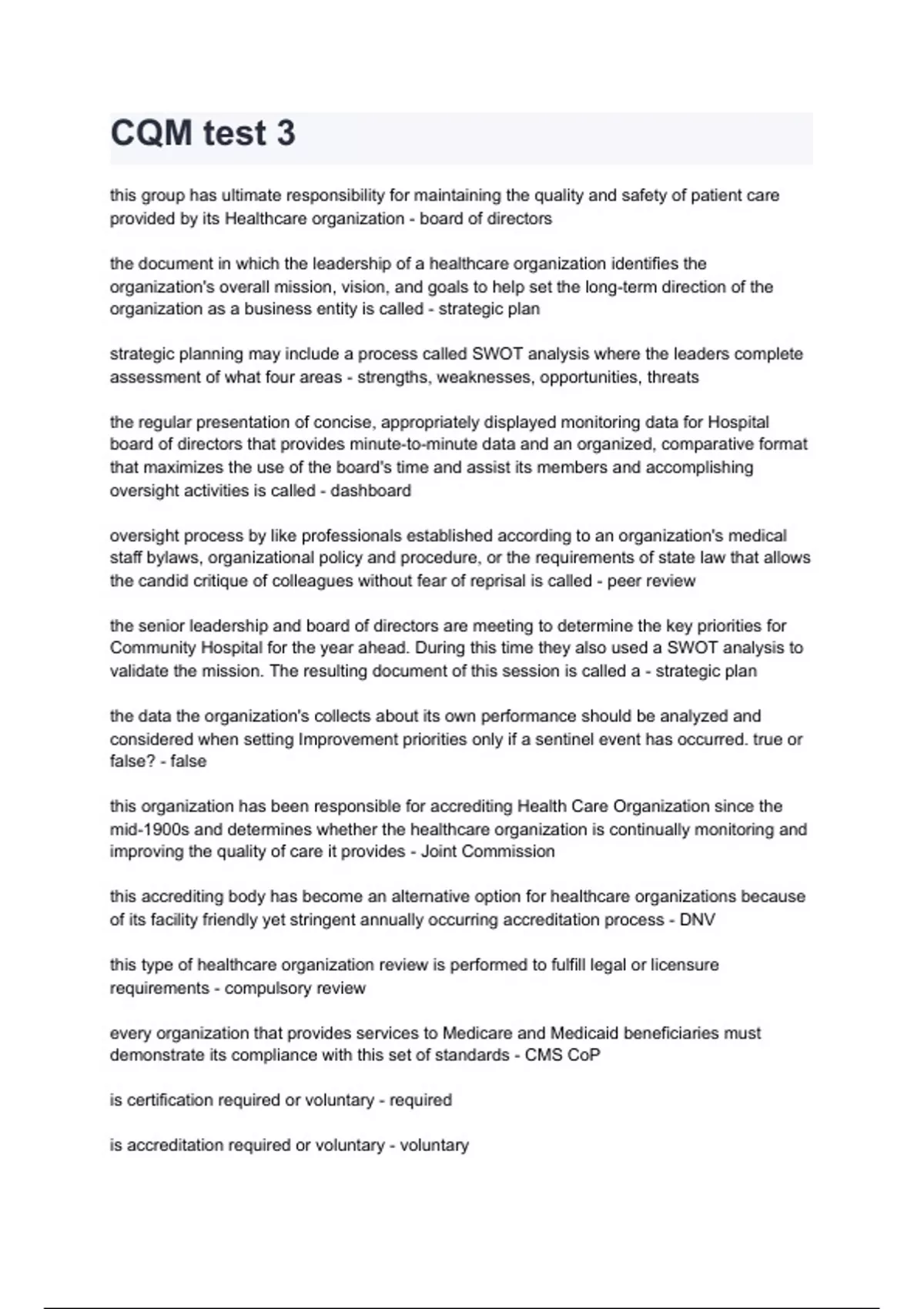 CQM test 3

this group has ultimate responsibility for maintaining the quality and safety of patient care provided by its Healthcare organization - board of directors

the document in which the leadership of a healthcare organization identifies the organization's overall mission, vision, and goals to help set the long-term direction of the organization as a business entity is called - strategic plan

strategic planning may include a process called SWOT analysis where the leaders complete assessment of what four areas - strengths, weaknesses, opportunities, threats

the regular presentation of concise, appropriately displayed monitoring data for Hospital board of directors that provides minute-to-minute data and an organized, comparative format that maximizes the use of the board's time and assist its members and accomplishing oversight activities is called - dashboard

oversight process by like professionals established according to an organization's medical staff bylaws, organizational policy and procedure, or the requirements of state law that allows the candid critique of colleagues without fear of reprisal is called - peer review

the senior leadership and board of directors are meeting to determine the key priorities for Community Hospital for the year ahead. During this time they also used a SWOT analysis to validate the mission. The resulting document of this session is called a - strategic plan

the data the organization's collects about its own performance should be analyzed and considered when setting Improvement priorities only if a sentinel event has occurred. true or false? - false

this organization has been responsible for accrediting Health Care Organization since the mid-1900s and determines whether the healthcare organization is continually monitoring and improving the quality of care it provides - Joint Commission

this accrediting body has become an alternative option for healthcare organizations because of its facility friendly yet stringent annually occurring accreditation process - DNV

this type of healthcare organization review is performed to fulfill legal or licensure requirements - compulsory review

every organization that provides services to Medicare and Medicaid beneficiaries must demonstrate its compliance with this set of standards - CMS CoP

is certification required or voluntary - required

is accreditation required or voluntary - voluntary